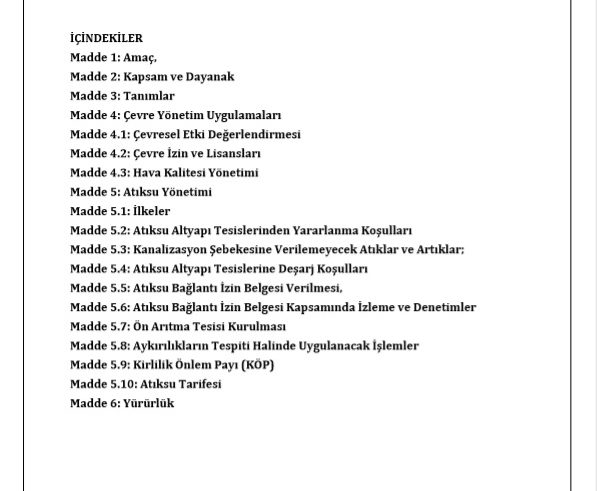 İÇİNDEKİLER

Madde 1: Amaç,

Madde 2: Kapsam ve Dayanak

Madde 3: Tanımlar

Madde 4: Çevre Yönetim Uygulamaları

Madde 4.1: Çevresel Etki Değerlendirmesi

Madde 4.2: Çevre İzin ve Lisansları

Madde 4.3: Hava Kalitesi Yönetimi

Madde 5: Atıksu Yönetimi

Madde 5.1: İlkeler

Madde 5.2: Atıksu Altyapı Tesislerinden Yararlanma Koşulları

Madde 5.3: Kanalizasyon Şebekesine Verilemeyecek Atıklar ve Artıklar;

Madde 5.4: Atıksu Altyapı Tesislerine Deşarj Koşulları

Madde 5.5: Atıksu Bağlantı İzin Belgesi Verilmesi,

Madde 5.6: Atıksu Bağlantı İzin Belgesi Kapsamında İzleme ve Denetimler

Madde 5.7: Ön Arıtma Tesisi Kurulması

Madde 5.8: Aykırılıkların Tespiti Halinde Uygulanacak İşlemler

Madde 5.9: Kirlilik Önlem Payı (KÖP)

Madde 5.10: Atıksu Tarifesi

Madde 6: Yürürlük